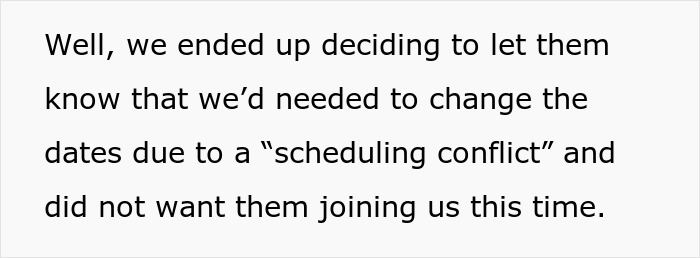 Well, we ended up deciding to let them know that we’d needed to change the dates due to a “scheduling conflict” and did not want them joining us this time.